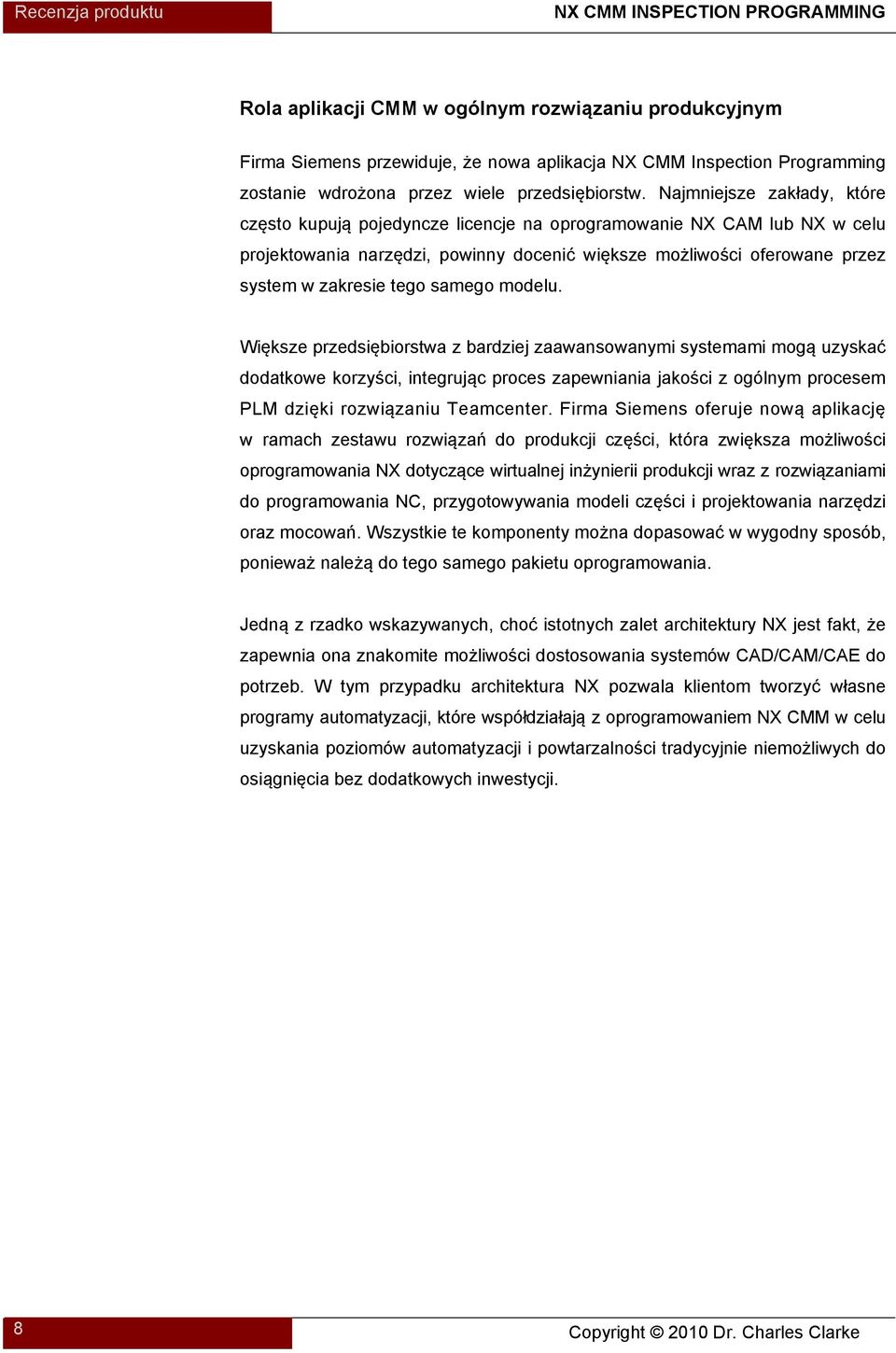 Recenzja produktu

NX CMM INSPECTION PROGRAMMING

Rola aplikacji CMM w ogólnym rozwiązaniu produkcyjnym

Firma Siemens przewiduje, że nowa aplikacja NX CMM Inspection Programming zostanie wdrożona przez wiele przedsiębiorstw. Najmniejsze zakłady, które często kupują pojedyncze licencje na oprogramowanie NX CAM lub NX w celu projektowania narzędzi, powinny docenić większe możliwości oferowane przez system w zakresie tego samego modelu.

Większe przedsiębiorstwa z bardziej zaawansowanymi systemami mogą uzyskać dodatkowe korzyści, integrując proces zapewniania jakości z ogólnym procesem PLM dzięki rozwiązaniu Teamcenter. Firma Siemens oferuje nową aplikację w ramach zestawu rozwiązań do produkcji części, która zwiększa możliwości oprogramowania NX dotyczące wirtualnej inżynierii produkcji wraz z rozwiązaniami do programowania NC, przygotowywania modeli części i projektowania narzędzi oraz mocowań. Wszystkie te komponenty można dopasować w wygodny sposób, ponieważ należą do tego samego pakietu oprogramowania.

Jedną z rzadko wskazywanych, choć istotnych zalet architektury NX jest fakt, że zapewnia ona znakomite możliwości dostosowania systemów CAD/CAM/CAE do potrzeb. W tym przypadku architektura NX pozwala klientom tworzyć własne programy automatyzacji, które współdziałają z oprogramowaniem NX CMM w celu uzyskania poziomów automatyzacji i powtarzalności tradycyjnie niemożliwych do osiągnięcia bez dodatkowych inwestycji.

8

Copyright © 2010 Dr. Charles Clarke